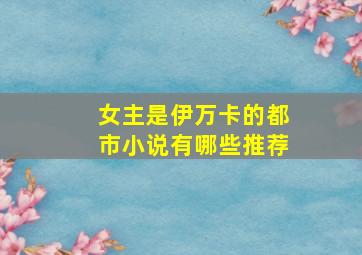 女主是伊万卡的都市小说有哪些推荐